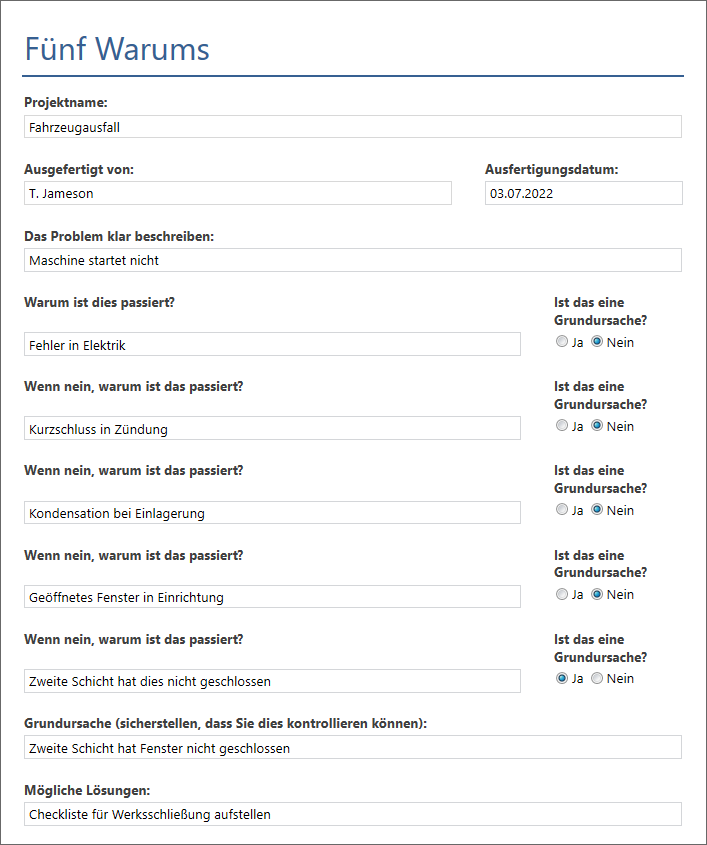 Fünf Warums

Projektname:
Fahrzeugausfall

Ausgefertigt von:
T. Jameson

Ausfertigungsdatum:
03.07.2022

Das Problem klar beschreiben:
Maschine startet nicht

Warum ist dies passiert?
Fehler in Elektrik

Ist das eine Grundursache?
Ja Nein

Wenn nein, warum ist das passiert?
Kurzschluss in Zündung

Ist das eine Grundursache?
Ja Nein

Wenn nein, warum ist das passiert?
Kondensation bei Einlagerung

Ist das eine Grundursache?
Ja Nein

Wenn nein, warum ist das passiert?
Geöffnetes Fenster in Einrichtung

Ist das eine Grundursache?
Ja Nein

Wenn nein, warum ist das passiert?
Zweite Schicht hat dies nicht geschlossen

Ist das eine Grundursache?
Ja Nein

Grundursache (sicherstellen, dass Sie dies kontrollieren können):
Zweite Schicht hat Fenster nicht geschlossen

Mögliche Lösungen:
Checkliste für Werksschließung aufstellen